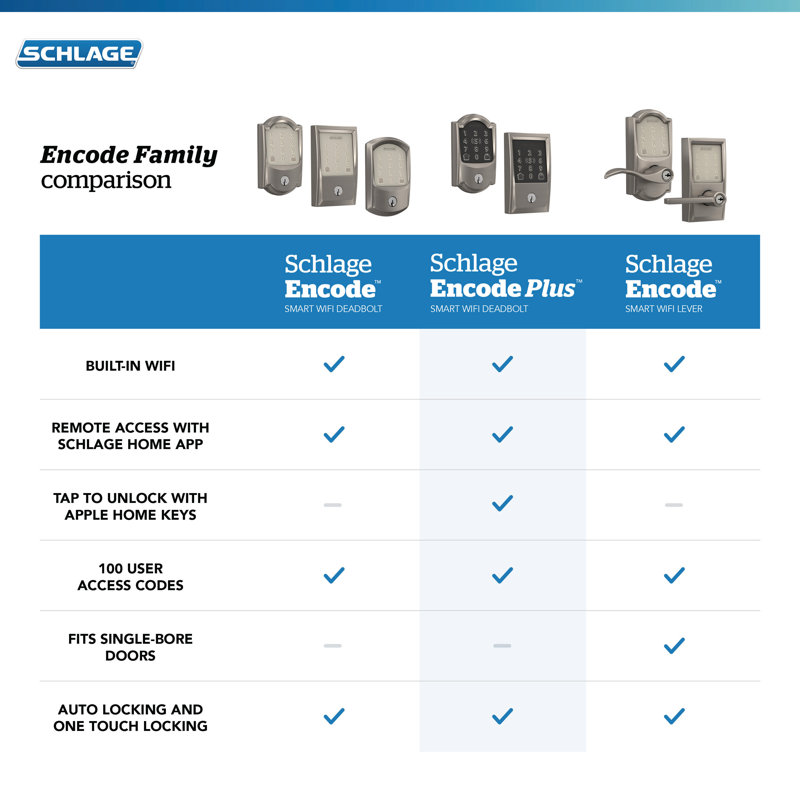 SCHLAGE

Encode Family comparison

| | Schlage Encode™ SMART WIFI DEADBOLT | Schlage Encode Plus™ SMART WIFI DEADBOLT | Schlage Encode™ SMART WIFI LEVER |
|---|---|---|---|
| BUILT-IN WIFI | ✓ | ✓ | ✓ |
| REMOTE ACCESS WITH SCHLAGE HOME APP | ✓ | ✓ | ✓ |
| TAP TO UNLOCK WITH APPLE HOME KEYS | — | ✓ | — |
| 100 USER ACCESS CODES | ✓ | ✓ | ✓ |
| FITS SINGLE-BORE DOORS | — | — | ✓ |
| AUTO LOCKING AND ONE TOUCH LOCKING | ✓ | ✓ | ✓ |